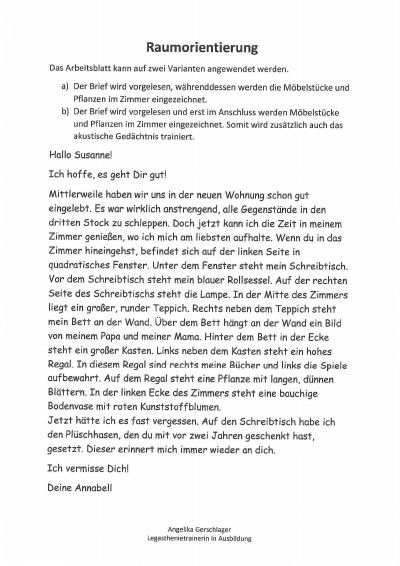 Raumorientierung

Das Arbeitsblatt kann auf zwei Varianten angewendet werden.

a) Der Brief wird vorgelesen, währenddessen werden die Möbelstücke und Pflanzen im Zimmer eingezeichnet.
b) Der Brief wird vorgelesen und erst im Anschluss werden Möbelstücke und Pflanzen im Zimmer eingezeichnet. Somit wird zusätzlich auch das akustische Gedächtnis trainiert.

Hallo Susanne!

Ich hoffe, es geht Dir gut!

Mittlerweile haben wir uns in der neuen Wohnung schon gut eingelebt. Es war wirklich anstrengend, alle Gegenstände in den dritten Stock zu schleppen. Doch jetzt kann ich die Zeit in meinem Zimmer genießen, wo ich mich am liebsten aufhalte. Wenn du in das Zimmer hineingehst, befindet sich auf der linken Seite in quadratisches Fenster. Unter dem Fenster steht mein Schreibtisch. Vor dem Schreibtisch steht mein blauer Rollsessel. Auf der rechten Seite des Schreibtischs steht die Lampe. In der Mitte des Zimmers liegt ein großer, runder Teppich. Rechts neben dem Teppich steht mein Bett an der Wand. Über dem Bett hängt an der Wand ein Bild von meinem Papa und meiner Mama. Hinter dem Bett in der Ecke steht ein großer Kasten. Links neben dem Kasten steht ein hohes Regal. In diesem Regal sind rechts meine Bücher und links die Spiele aufbewahrt. Auf dem Regal steht eine Pflanze mit langen, dünnen Blättern. In der linken Ecke des Zimmers steht eine bauchige Bodenvase mit roten Kunststoffblumen.
Jetzt hätte ich es fast vergessen. Auf den Schreibtisch habe ich den Plüschhasen, den du mit vor zwei Jahren geschenkt hast, gesetzt. Dieser erinnert mich immer wieder an dich.

Ich vermisse Dich!

Deine Annabell

Angelika Gerschlager
Legasthenietrainerin in Ausbildung